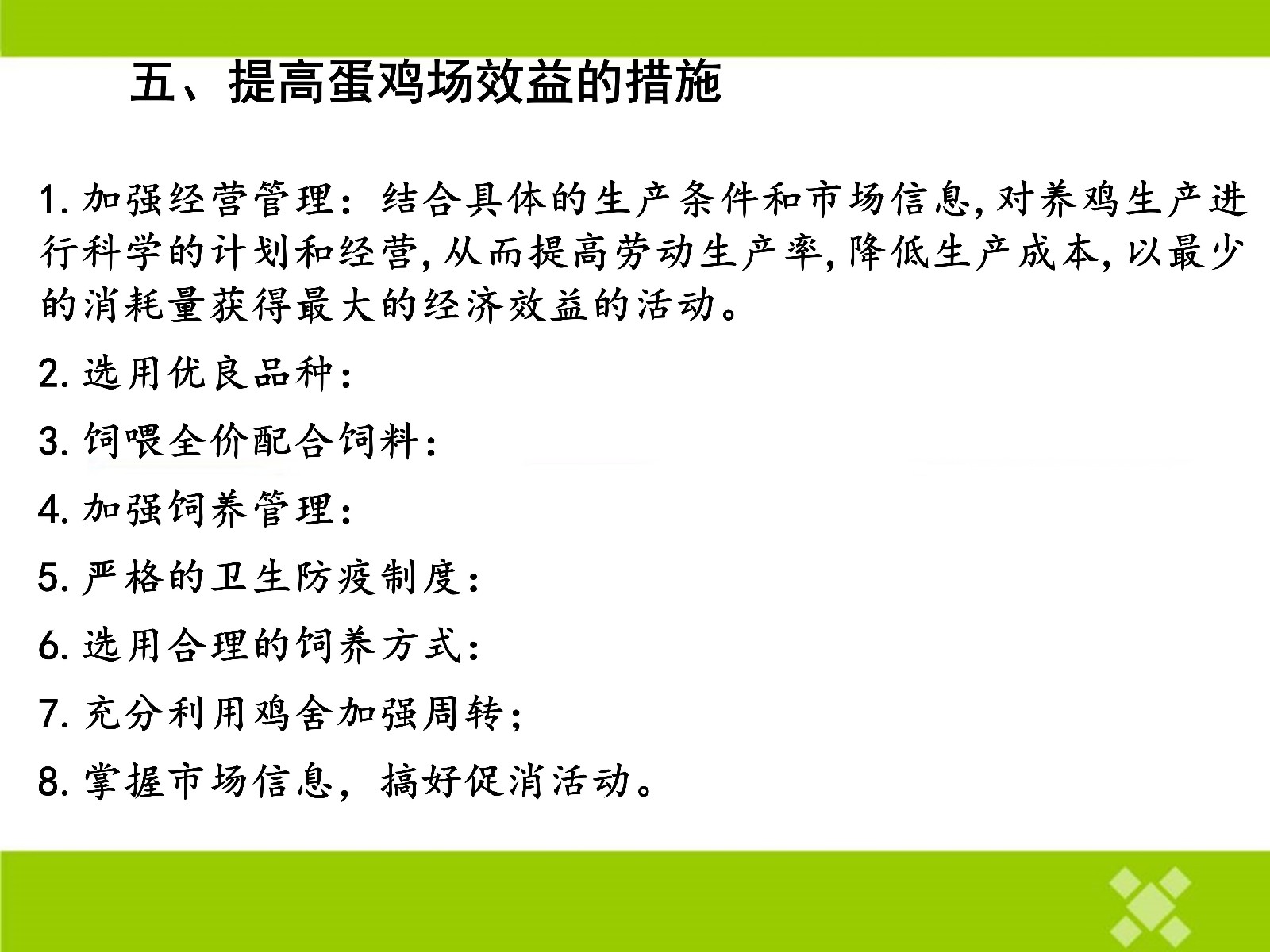 五、提高蛋鸡场效益的措施

1.加强经营管理：结合具体的生产条件和市场信息,对养鸡生产进行科学的计划和经营,从而提高劳动生产率,降低生产成本,以最少的消耗量获得最大的经济效益的活动。

2.选用优良品种：

3.饲喂全价配合饲料：

4.加强饲养管理：

5.严格的卫生防疫制度：

6.选用合理的饲养方式：

7.充分利用鸡舍加强周转；

8.掌握市场信息，搞好促消活动。